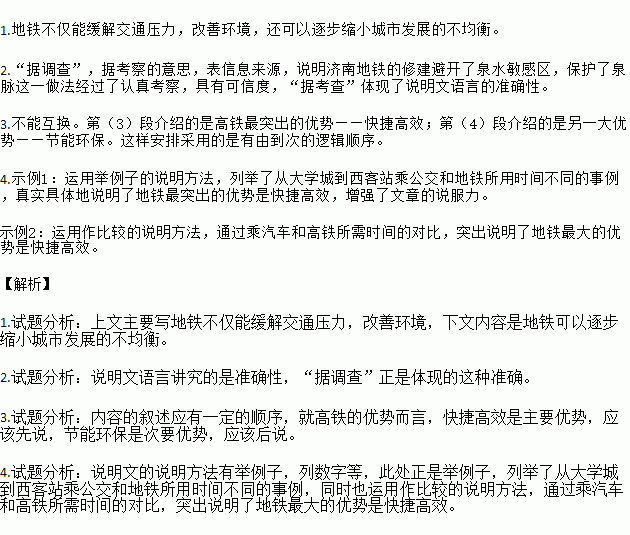 1.地铁不仅能缓解交通压力，改善环境，还可以逐步缩小城市发展的不均衡。

2.“据调查”，据考察的意思，表信息来源，说明济南地铁的修建避开了泉水敏感区，保护了泉脉这一做法经过了认真考察，具有可信度，“据考查”体现了说明文语言的准确性。

3.不能互换。第（3）段介绍的是高铁最突出的优势——快捷高效；第（4）段介绍的是另一大优势——节能环保。这样安排采用的是有由到次的逻辑顺序。

4.示例1：运用举例子的说明方法，列举了从大学城到西客站乘公交和地铁所用时间不同的事例，真实具体地说明了地铁最突出的优势是快捷高效，增强了文章的说服力。

示例2：运用作比较的说明方法，通过乘汽车和高铁所需时间的对比，突出说明了地铁最大的优势是快捷高效。

【解析】

1.试题分析：上文主要写地铁不仅能缓解交通压力，改善环境，下文内容是地铁可以逐步缩小城市发展的不均衡。

2.试题分析：说明文语言讲究的是准确性，“据调查”正是体现的这种准确。

3.试题分析：内容的叙述应有一定的顺序，就高铁的优势而言，快捷高效是主要优势，应该先说，节能环保是次要优势，应该后说。

4.试题分析：说明文的说明方法有举例子，列数字等，此处正是举例子，列举了从大学城到西客站乘公交和地铁所用时间不同的事例，同时也运用作比较的说明方法，通过乘汽车和高铁所需时间的对比，突出说明了地铁最大的优势是快捷高效。